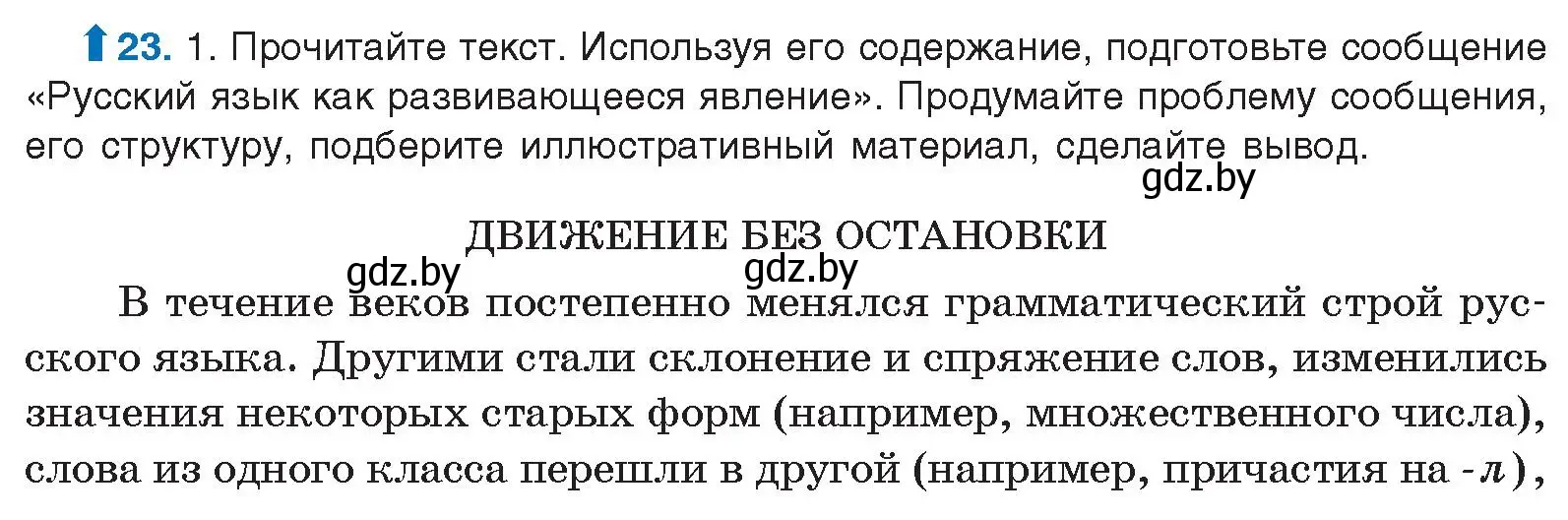 23. 1. Прочитайте текст. Используя его содержание, подготовьте сообщение «Русский язык как развивающееся явление». Продумайте проблему сообщения, его структуру, подберите иллюстративный материал, сделайте вывод.

gdz.by

ДВИЖЕНИЕ БЕЗ ОСТАНОВКИ

gdz.by gdz.by

В течение веков постепенно менялся грамматический строй русского языка. Другими стали склонение и спряжение слов, изменились значения некоторых старых форм (например, множественного числа), слова из одного класса перешли в другой (например, причастия на -л),